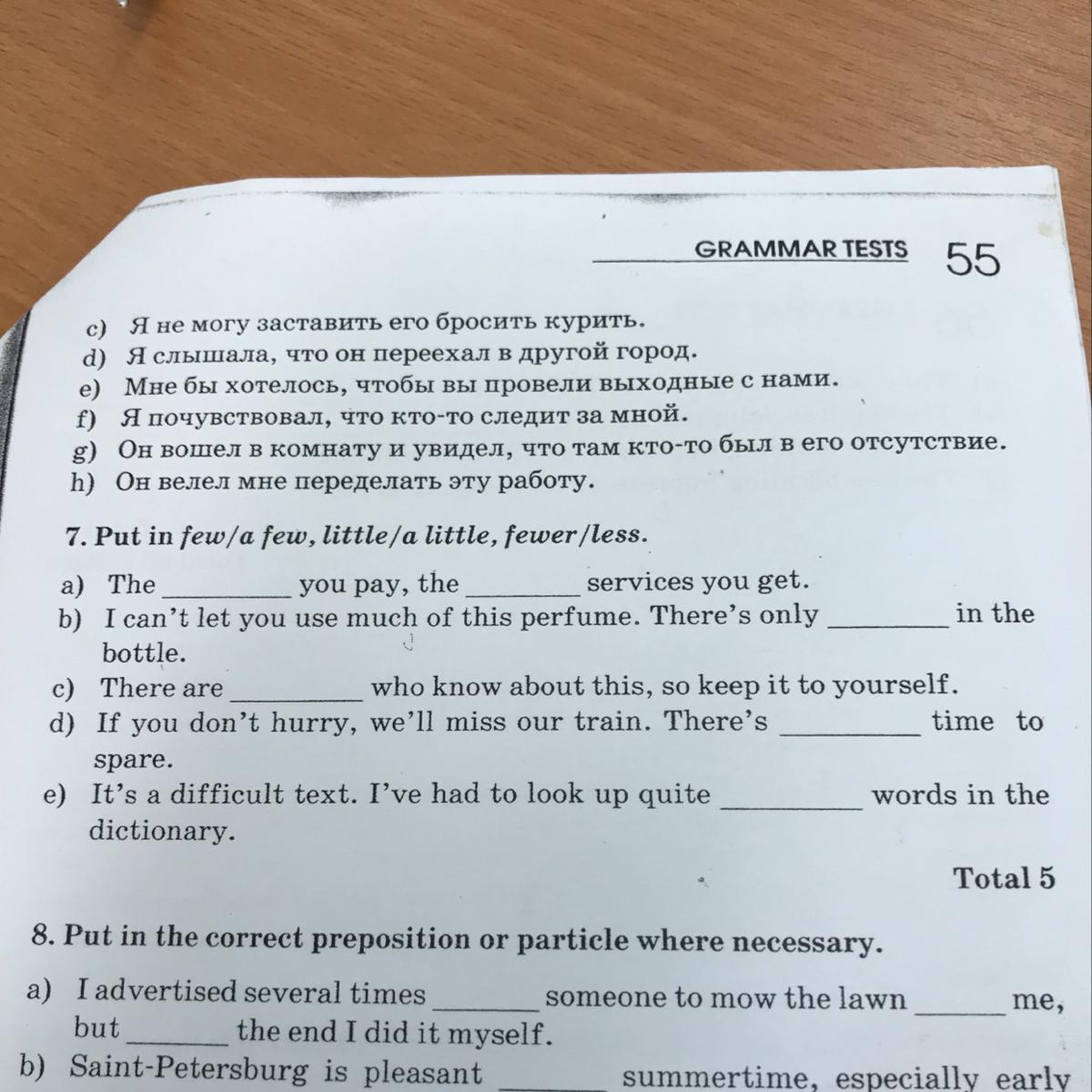 GRAMMAR TESTS 55

c) Я не могу заставить его бросить курить.
d) Я слышала, что он переехал в другой город.
e) Мне бы хотелось, чтобы вы провели выходные с нами.
f) Я почувствовал, что кто-то следит за мной.
g) Он вошел в комнату и увидел, что там кто-то был в его отсутствие.
h) Он велел мне переделать эту работу.

7. Put in few/a few, little/a little, fewer/less.

a) The ________ you pay, the ________ services you get.
b) I can't let you use much of this perfume. There's only ________ in the bottle.
c) There are ________ who know about this, so keep it to yourself.
d) If you don't hurry, we'll miss our train. There's ________ time to spare.
e) It's a difficult text. I've had to look up quite ________ words in the dictionary.

Total 5

8. Put in the correct preposition or particle where necessary.

a) I advertised several times ________ someone to mow the lawn ________ me, but ________ the end I did it myself.
b) Saint-Petersburg is pleasant ________ summertime, especially early